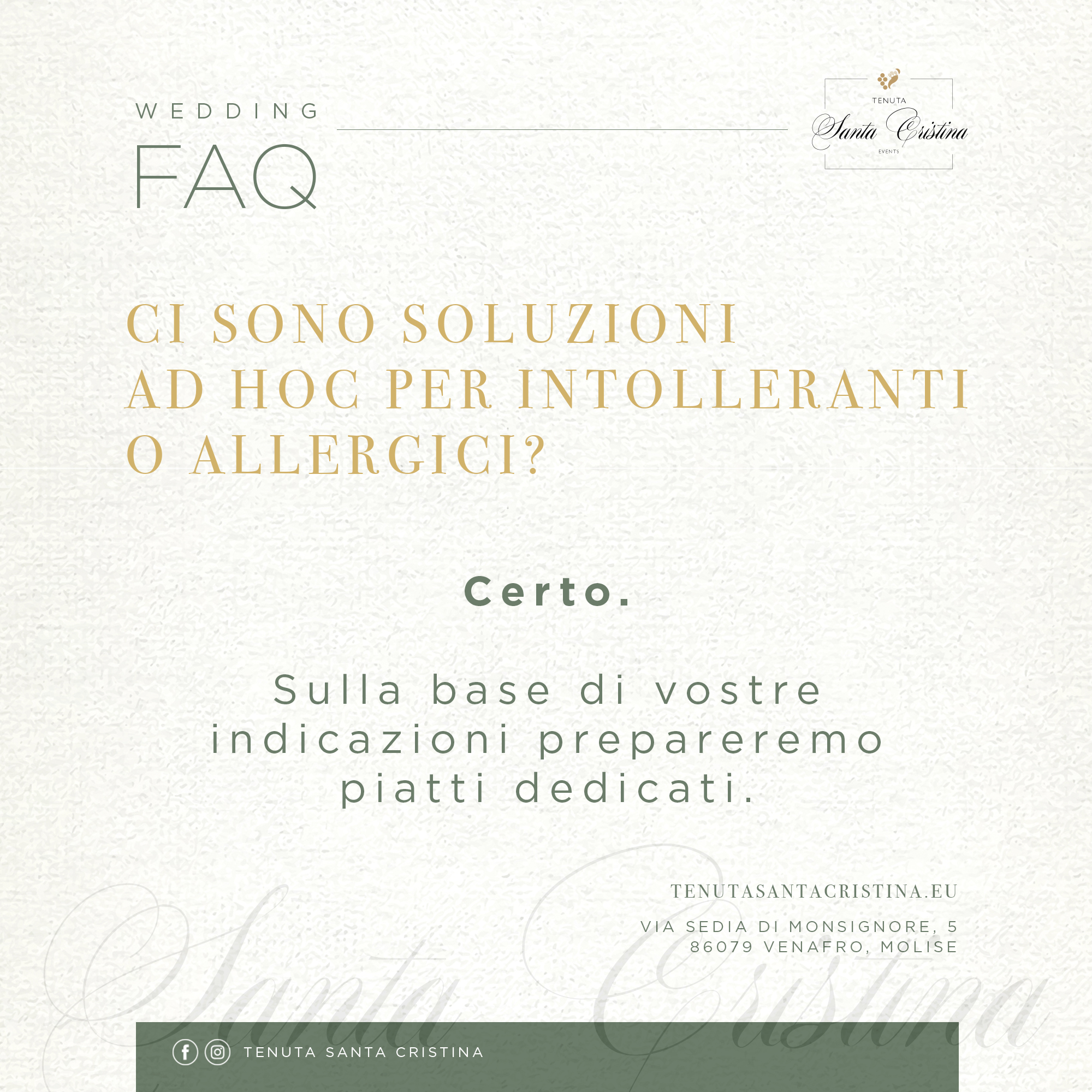 WEDDING
FAQ

TENUTA
Santa Cristina
EVENTS

CI SONO SOLUZIONI AD HOC PER INTOLLERANTI O ALLERGICI?

Certo.

Sulla base di vostre indicazioni prepareremo piatti dedicati.

TENUTASANTACRISTINA.EU

VIA SEDIA DI MONSIGNORE, 5
86079 VENAFRO, MOLISE

Santa Cristina

TENUTA SANTA CRISTINA